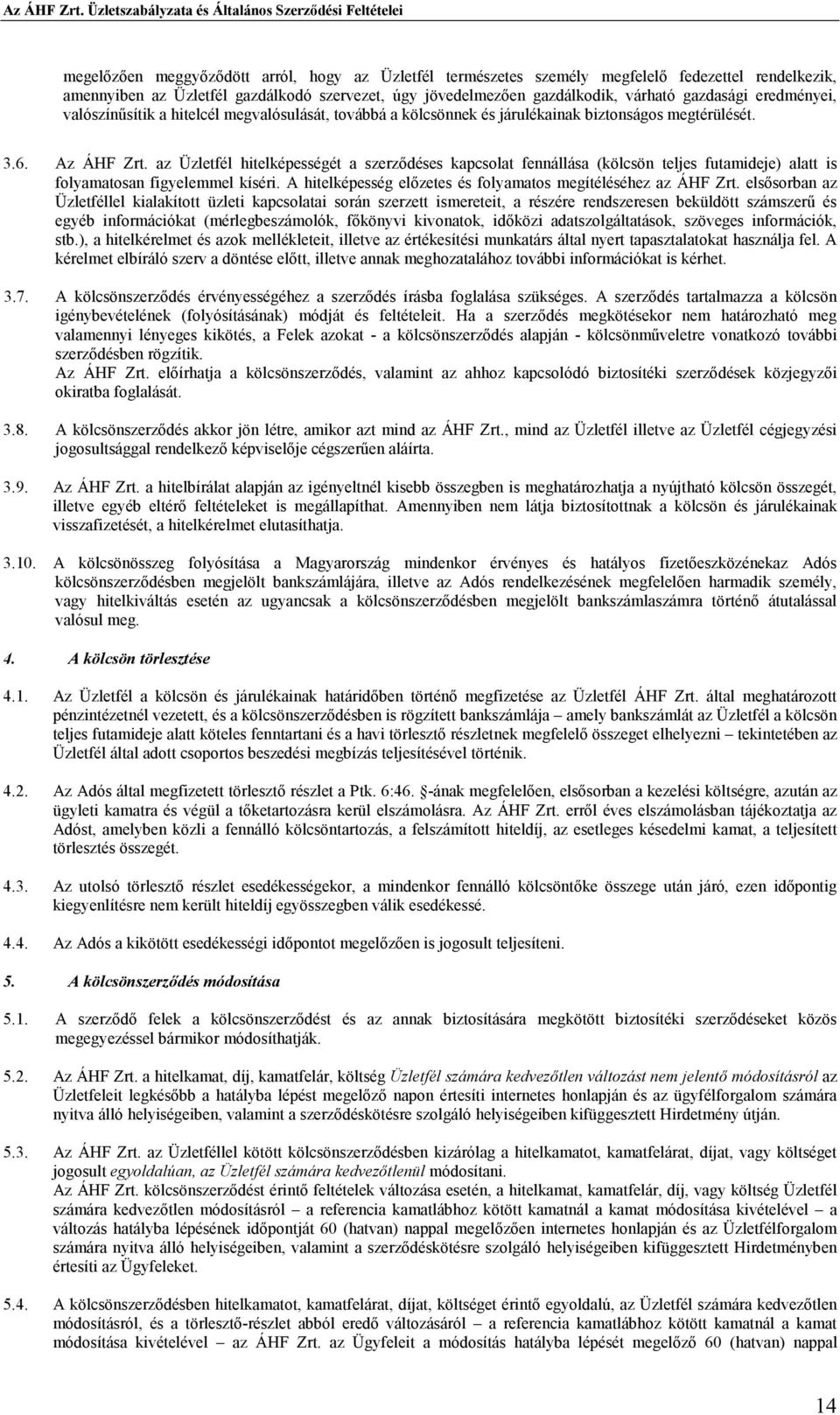 Az ÁHF Zrt. Üzletszabályzata és Általános Szerződési Feltételei

megelőzően meggyőződött arról, hogy az Üzletfél természetes személy megfelelő fedezettel rendelkezik, amennyiben az Üzletfél gazdálkodó szervezet, úgy jövedelmezően gazdálkodik, várható gazdasági eredményei, valószínűsítik a hitelcél megvalósulását, továbbá a kölcsönnek és járulékainak biztonságos megtérülését.

3.6. Az ÁHF Zrt. az Üzletfél hitelképességét a szerződéses kapcsolat fennállása (kölcsön teljes futamideje) alatt is folyamatosan figyelemmel kíséri. A hitelképesség előzetes és folyamatos megítéléséhez az ÁHF Zrt. elsősorban az Üzletféllel kialakított üzleti kapcsolatai során szerzett ismereteit, a részére rendszeresen beküldött számszerű és egyéb információkat (mérlegbeszámolók, főkönyvi kivonatok, időközi adatszolgáltatások, szöveges információk, stb.), a hitelkérelmet és azok mellékleteit, illetve az értékesítési munkatárs által nyert tapasztalatokat használja fel. A kérelmet elbíráló szerv a döntése előtt, illetve annak meghozatalához további információkat is kérhet.

3.7. A kölcsönszerződés érvényességéhez a szerződés írásba foglalása szükséges. A szerződés tartalmazza a kölcsön igénybevételének (folyósításának) módját és feltételeit. Ha a szerződés megkötésekor nem határozható meg valamennyi lényeges kikötés, a Felek azokat - a kölcsönszerződés alapján - kölcsönműveletre vonatkozó további szerződésben rögzítik.
Az ÁHF Zrt. előírhatja a kölcsönszerződés, valamint az ahhoz kapcsolódó biztosítéki szerződések közjegyzői okiratba foglalását.

3.8. A kölcsönszerződés akkor jön létre, amikor azt mind az ÁHF Zrt., mind az Üzletfél illetve az Üzletfél cégjegyzési jogosultsággal rendelkező képviselője cégszerűen aláírta.

3.9. Az ÁHF Zrt. a hitelbírálat alapján az igényeltnél kisebb összegben is meghatározhatja a nyújtható kölcsön összegét, illetve egyéb eltérő feltételeket is megállapíthat. Amennyiben nem látja biztosítottnak a kölcsön és járulékainak visszafizetését, a hitelkérelmet elutasíthatja.

3.10. A kölcsönösszeg folyósítása a Magyarország mindenkor érvényes és hatályos fizetőeszközénekaz Adós kölcsönszerződésben megjelölt bankszámlájára, illetve az Adós rendelkezésének megfelelően harmadik személy, vagy hitelkiváltás esetén az ugyancsak a kölcsönszerződésben megjelölt bankszámlaszámra történő átutalással valósul meg.

4. A kölcsön törlesztése

4.1. Az Üzletfél a kölcsön és járulékainak határidőben történő megfizetése az Üzletfél ÁHF Zrt. által meghatározott pénzintézetnél vezetett, és a kölcsönszerződésben is rögzített bankszámlája – amely bankszámlát az Üzletfél a kölcsön teljes futamideje alatt köteles fenntartani és a havi törlesztő részletnek megfelelő összeget elhelyezni – tekintetében az Üzletfél által adott csoportos beszedési megbízás teljesítésével történik.

4.2. Az Adós által megfizetett törlesztő részlet a Ptk. 6:46. §-ának megfelelően, elsősorban a kezelési költségre, azután az ügyleti kamatra és végül a tőketartozásra kerül elszámolásra. Az ÁHF Zrt. erről éves elszámolásban tájékoztatja az Adóst, amelyben közli a fennálló kölcsöntartozás, a felszámított hiteldíj, az esetleges késedelmi kamat, a teljesített törlesztés összegét.

4.3. Az utolsó törlesztő részlet esedékességekor, a mindenkor fennálló kölcsöntőke összege után járó, ezen időpontig kiegyenlítésre nem került hiteldíj egyösszegben válik esedékessé.

4.4. Az Adós a kikötött esedékességi időpontot megelőzően is jogosult teljesíteni.

5. A kölcsönszerződés módosítása

5.1. A szerződő felek a kölcsönszerződést és az annak biztosítására megkötött biztosítéki szerződéseket közös megegyezéssel bármikor módosíthatják.

5.2. Az ÁHF Zrt. a hitelkamat, díj, kamatfelár, költség Üzletfél számára kedvezőtlen változást nem jelentő módosításról az Üzletfeleit legkésőbb a hatályba lépést megelőző napon értesíti internetes honlapján és az ügyfélforgalom számára nyitva álló helyiségeiben, valamint a szerződéskötésre szolgáló helyiségeiben kifüggesztett Hirdetmény útján.

5.3. Az ÁHF Zrt. az Üzletfél kötött kölcsönszerződésben kizárólag a hitelkamatot, kamatfelárat, díjat, vagy költséget jogosult egyoldalúan, az Üzletfél számára kedvezőtlenül módosítani.
Az ÁHF Zrt. kölcsönszerződést érintő feltételek változása esetén, a hitelkamat, kamatfelár, díj, vagy költség Üzletfél számára kedvezőtlen módosításról – a referencia kamatlábhoz kötött kamatnál a kamat módosítása kivételével – a változás hatályba lépésének időpontját 60 (hatvan) nappal megelőzően internetes honlapján és az Üzletfélforgalom számára nyitva álló helyiségeiben, valamint a szerződéskötésre szolgáló helyiségeiben kifüggesztett Hirdetményben értesíti az Ügyfeleket.

5.4. A kölcsönszerződésben hitelkamatot, kamatfelárat, díjat, költséget érintő egyoldalú, az Üzletfél számára kedvezőtlen módosításról, és a törlesztő-részlet abból eredő változásáról – a referencia kamatlábhoz kötött kamatnál a kamat módosítása kivételével – az ÁHF Zrt. az Ügyfeleit a módosítás hatályba lépését megelőző 60 (hatvan) nappal

14